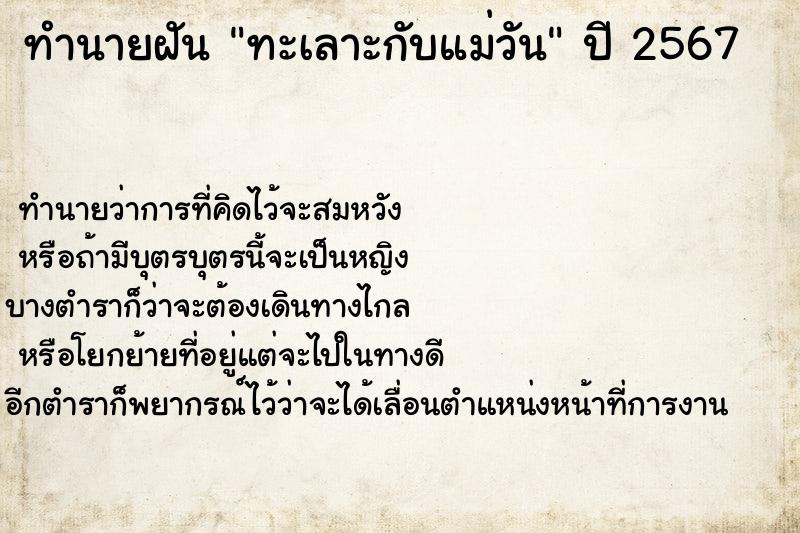 ทำนายฝัน "ทะเลาะกับแม่วัน" ปี 2567

ทำนายว่าการที่คิดไว้จะสมหวัง
หรือถ้ามีบุตรบุตรนี้จะเป็นหญิง
บางตำราก็ว่าจะต้องเดินทางไกล
หรือโยกย้ายที่อยู่แต่จะไปในทางดี
อีกตำราก็พยากรณ์ไว้ว่าจะได้เลื่อนตำแหน่งหน้าที่การงาน